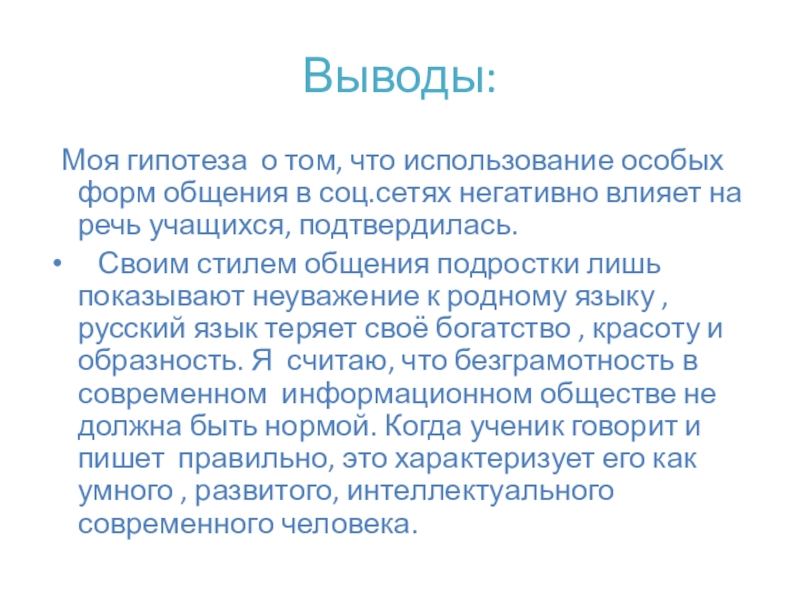 Выводы:

Моя гипотеза о том, что использование особых форм общения в соц.сетях негативно влияет на речь учащихся, подтвердилась.

• Своим стилем общения подростки лишь показывают неуважение к родному языку , русский язык теряет своё богатство , красоту и образность. Я считаю, что безграмотность в современном информационном обществе не должна быть нормой. Когда ученик говорит и пишет правильно, это характеризует его как умного , развитого, интеллектуального современного человека.